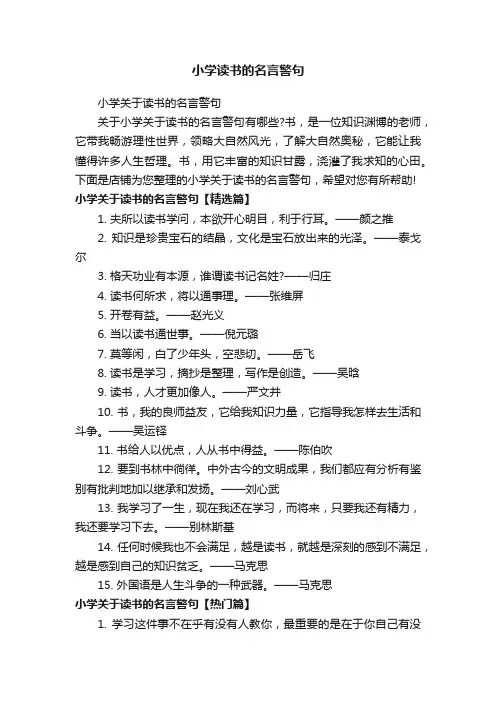 小学读书的名言警句

小学关于读书的名言警句

关于小学关于读书的名言警句有哪些?书，是一位知识渊博的老师，它带我畅游理性世界，领略大自然风光，了解大自然奥秘，它能让我懂得许多人生哲理。书，用它丰富的知识甘露，浇灌了我求知的心田。下面是店铺为您整理的小学关于读书的名言警句，希望对您有所帮助!

小学关于读书的名言警句【精选篇】

1. 夫所以读书学问，本欲开心明目，利于行耳。——颜之推

2. 知识是珍贵宝石的结晶，文化是宝石放出来的光泽。——泰戈尔

3. 格天功业有本源，谁谓读书记名姓?——归庄

4. 读书何所求，将以通事理。——张维屏

5. 开卷有益。——赵光义

6. 当以读书通世事。——倪元璐

7. 莫等闲，白了少年头，空悲切。——岳飞

8. 读书是学习，摘抄是整理，写作是创造。——吴晗

9. 读书，人才更加像人。——严文井

10. 书，我的良师益友，它给我知识力量，它指导我怎样去生活和斗争。——吴运铎

11. 书给人以优点，人从书中得益。——陈伯吹

12. 要到书林中徜徉。中外古今的文明成果，我们都应有分析有鉴别有批判地加以继承和发扬。——刘心武

13. 我学习了一生，现在我还在学习，而将来，只要我还有精力，我还要学习下去。——别林斯基

14. 任何时候我也不会满足，越是读书，就越是深刻的感到不满足，越是感到自己的知识贫乏。——马克思

15. 外国语是人生斗争的一种武器。——马克思

小学关于读书的名言警句【热门篇】

1. 学习这件事不在乎有没有人教你，最重要的是在于你自己有没